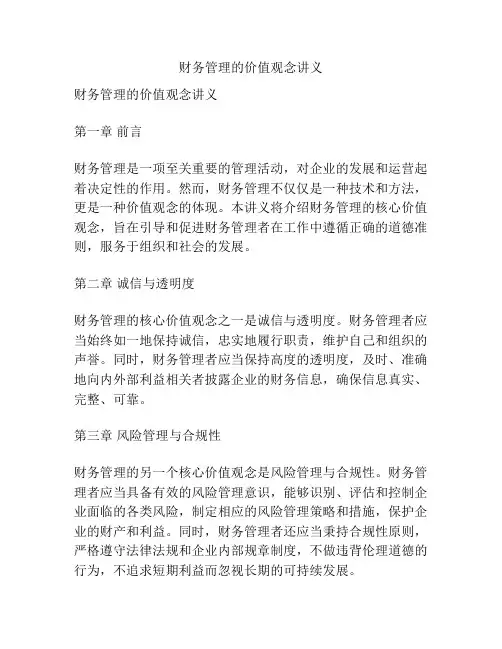 财务管理的价值观念讲义

财务管理的价值观念讲义

第一章 前言

财务管理是一项至关重要的管理活动，对企业的发展和运营起着决定性的作用。然而，财务管理不仅仅是一种技术和方法，更是一种价值观念的体现。本讲义将介绍财务管理的核心价值观念，旨在引导和促进财务管理者在工作中遵循正确的道德准则，服务于组织和社会的发展。

第二章 诚信与透明度

财务管理的核心价值观念之一是诚信与透明度。财务管理者应当始终如一地保持诚信，忠实地履行职责，维护自己和组织的声誉。同时，财务管理者应当保持高度的透明度，及时、准确地向内外部利益相关者披露企业的财务信息，确保信息真实、完整、可靠。

第三章 风险管理与合规性

财务管理的另一个核心价值观念是风险管理与合规性。财务管理者应当具备有效的风险管理意识，能够识别、评估和控制企业面临的各类风险，制定相应的风险管理策略和措施，保护企业的财产和利益。同时，财务管理者还应当秉持合规性原则，严格遵守法律法规和企业内部规章制度，不做违背伦理道德的行为，不追求短期利益而忽视长期的可持续发展。